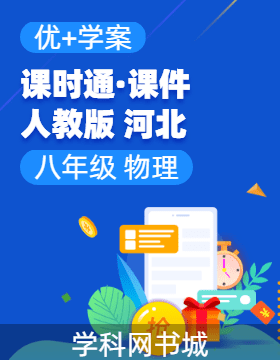 优+学案

课时通·课件
人教版 河北

八年级 物理

抢

学科网书城